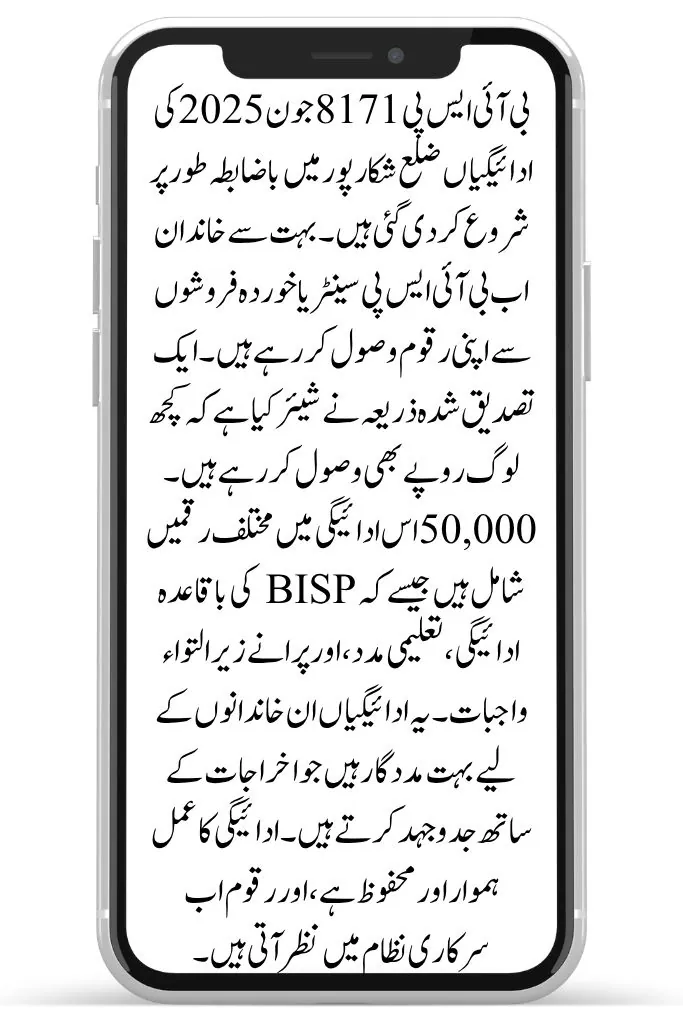 بی آئی ایس پی 8171 جون 2025 کی ادائیگیاں ضلع شکارپور میں باضابطہ طور پر شروع کر دی گئی ہیں۔ بہت سے خاندان اب بی آئی ایس پی سینٹر یا خوردہ فروشوں سے اپنی رقوم وصول کر رہے ہیں۔ ایک تصدیق شدہ ذریعہ نے شیئر کیا ہے کہ کچھ لوگ روپے بھی وصول کر رہے ہیں۔ 50,000 اس ادائیگی میں مختلف رقمیں شامل ہیں جیسے کہ BISP کی باقاعدہ ادائیگی، تعلیمی مدد، اور پرانے زیر التواء واجبات۔ یہ ادائیگیاں ان خاندانوں کے لیے بہت مددگار ہیں جو اخراجات کے ساتھ جدوجہد کرتے ہیں۔ ادائیگی کا عمل ہموار اور محفوظ ہے، اور رقوم اب سرکاری نظام میں نظر آتی ہیں۔